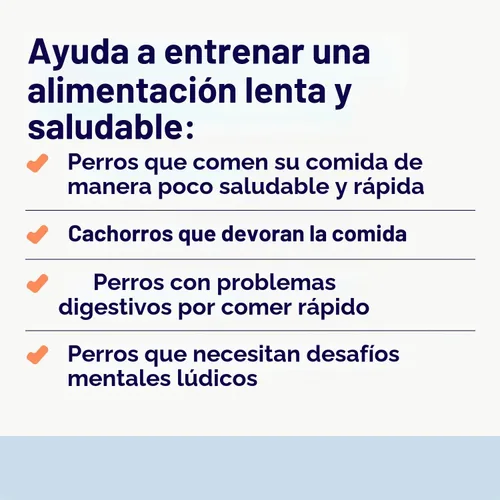 Ayuda a entrenar una alimentación lenta y saludable:

Perros que comen su comida de manera poco saludable y rápida

Cachorros que devoran la comida

Perros con problemas digestivos por comer rápido

Perros que necesitan desafíos mentales lúdicos